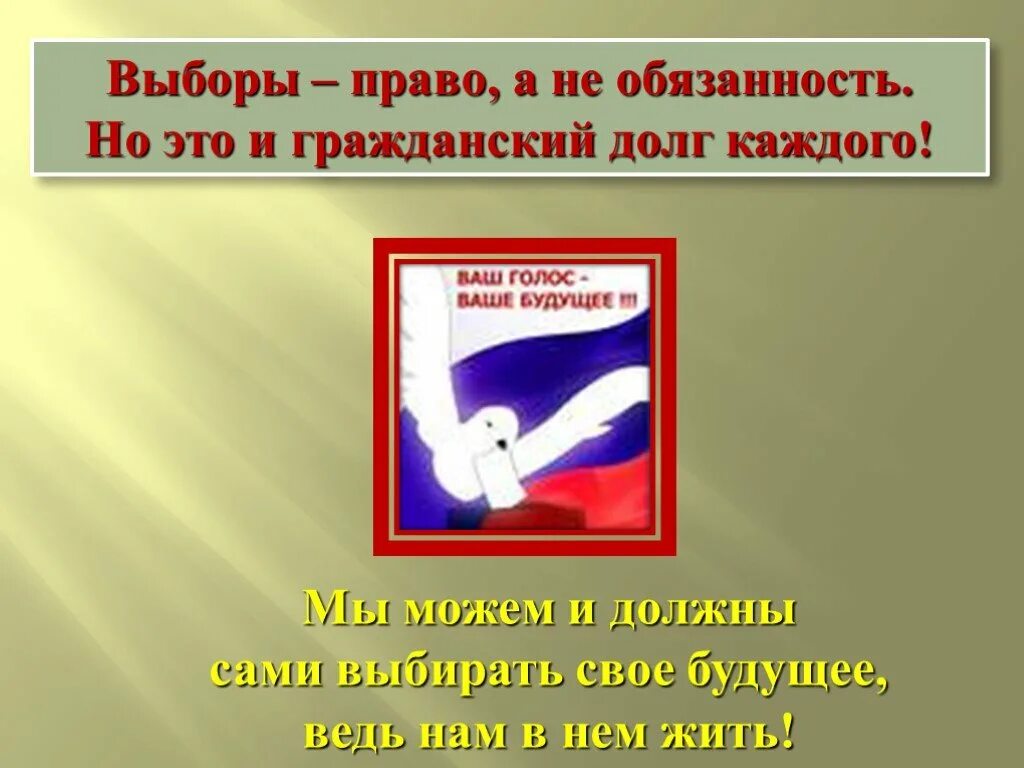 Выборы – право, а не обязанность.
Но это и гражданский долг каждого!

ВАШ ГОЛОС - ВАШЕ БУДУЩЕЕ !!!

Мы можем и должны
сами выбирать свое будущее,
ведь нам в нем жить!